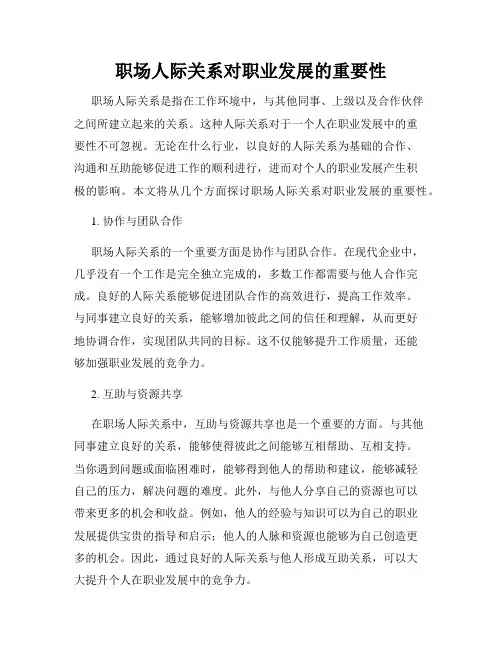 职场人际关系对职业发展的重要性

职场人际关系是指在工作环境中，与其他同事、上级以及合作伙伴之间所建立起来的关系。这种人际关系对于一个人在职业发展中的重要性不可忽视。无论在什么行业，以良好的人际关系为基础的合作、沟通和互助能够促进工作的顺利进行，进而对个人的职业发展产生积极的影响。本文将从几个方面探讨职场人际关系对职业发展的重要性。

1. 协作与团队合作

职场人际关系的一个重要方面是协作与团队合作。在现代企业中，几乎没有一个工作是完全独立完成的，多数工作都需要与他人合作完成。良好的人际关系能够促进团队合作的高效进行，提高工作效率。与同事建立良好的关系，能够增加彼此之间的信任和理解，从而更好地协调合作，实现团队共同的目标。这不仅能够提升工作质量，还能够加强职业发展的竞争力。

2. 互助与资源共享

在职场人际关系中，互助与资源共享也是一个重要的方面。与其他同事建立良好的关系，能够使得彼此之间能够互相帮助、互相支持。当你遇到问题或面临困难时，能够得到他人的帮助和建议，能够减轻自己的压力，解决问题的难度。此外，与他人分享自己的资源也可以带来更多的机会和收益。例如，他人的经验与知识可以为自己的职业发展提供宝贵的指导和启示；他人的人脉和资源也能够为自己创造更多的机会。因此，通过良好的人际关系与他人形成互助关系，可以大大提升个人在职业发展中的竞争力。